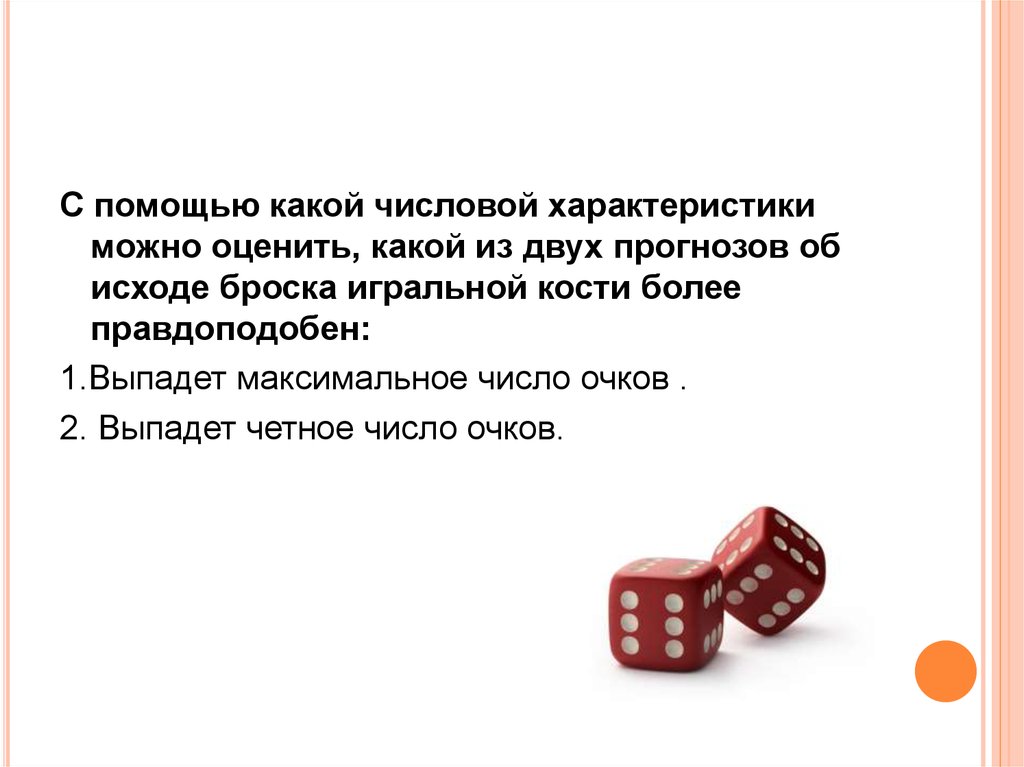 С помощью какой числовой характеристики можно оценить, какой из двух прогнозов об исходе броска игральной кости более правдоподобен:

1.Выпадет максимальное число очков .

2. Выпадет четное число очков.